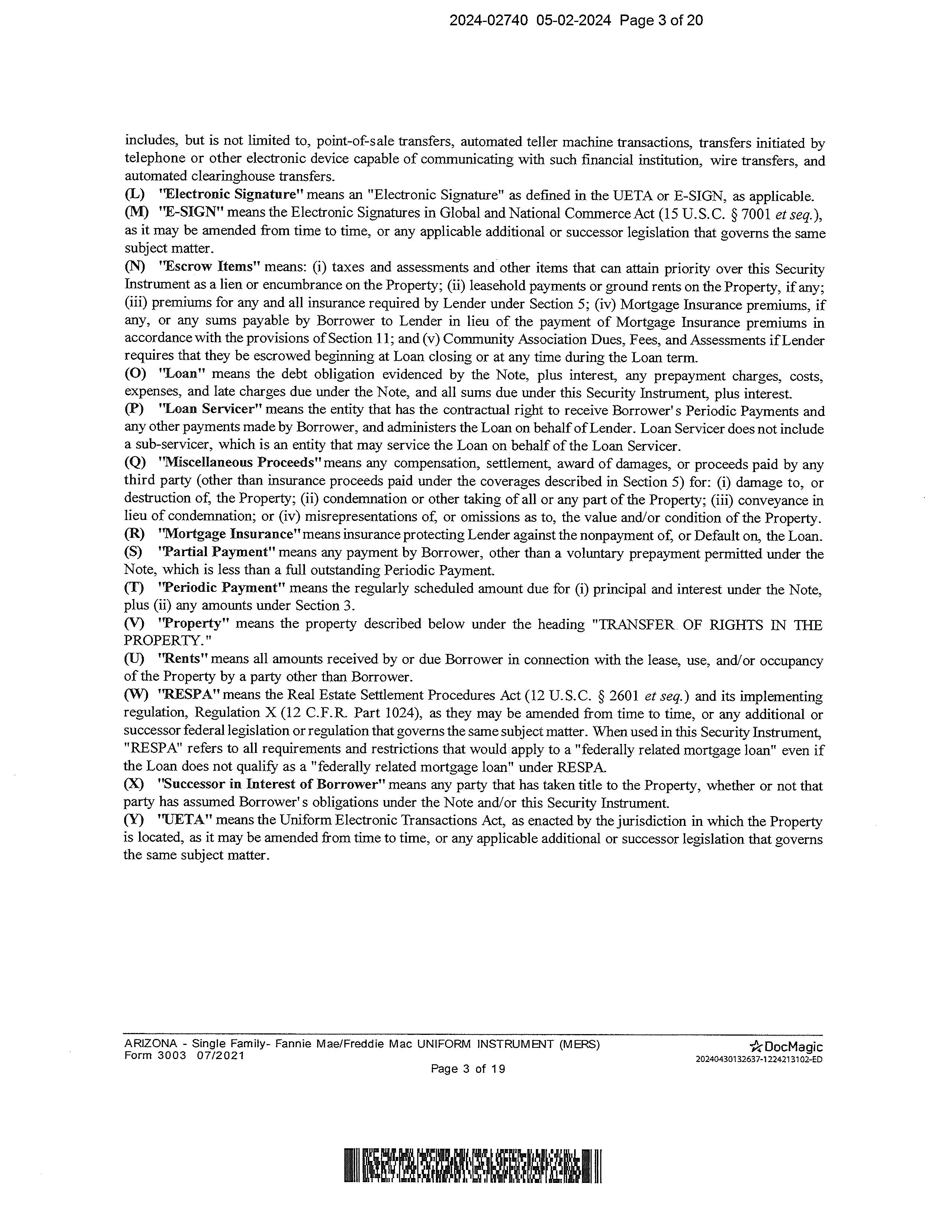 2024-02740 05-02-2024 Page 3 of 20

includes, but is not limited to, point-of-sale transfers, automated teller machine transactions, transfers initiated by telephone or other electronic device capable of communicating with such financial institution, wire transfers, and automated clearinghouse transfers.

(L) "Electronic Signature" means an "Electronic Signature" as defined in the UETA or E-SIGN, as applicable.

(M) "E-SIGN" means the Electronic Signatures in Global and National Commerce Act (15 U.S.C. § 7001 et seq.), as it may be amended from time to time, or any applicable additional or successor legislation that governs the same subject matter.

(N) "Escrow Items" means: (i) taxes and assessments and other items that can attain priority over this Security Instrument as a lien or encumbrance on the Property; (ii) leasehold payments or ground rents on the Property, if any; (iii) premiums for any and all insurance required by Lender under Section 5; (iv) Mortgage Insurance premiums, if any, or any sums payable by Borrower to Lender in lieu of the payment of Mortgage Insurance premiums in accordance with the provisions of Section 11; and (v) Community Association Dues, Fees, and Assessments if Lender requires that they be escrowed beginning at Loan closing or at any time during the Loan term.

(O) "Loan" means the debt obligation evidenced by the Note, plus interest, any prepayment charges, costs, expenses, and late charges due under the Note, and all sums due under this Security Instrument, plus interest.

(P) "Loan Servicer" means the entity that has the contractual right to receive Borrower's Periodic Payments and any other payments made by Borrower, and administers the Loan on behalf of Lender. Loan Servicer does not include a sub-servicer, which is an entity that may service the Loan on behalf of the Loan Servicer.

(Q) "Miscellaneous Proceeds" means any compensation, settlement, award of damages, or proceeds paid by any third party (other than insurance proceeds paid under the coverages described in Section 5) for: (i) damage to, or destruction of, the Property; (ii) condemnation or other taking of all or any part of the Property; (iii) conveyance in lieu of condemnation; or (iv) misrepresentations of, or omissions as to, the value and/or condition of the Property.

(R) "Mortgage Insurance" means insurance protecting Lender against the nonpayment of, or Default on, the Loan.

(S) "Partial Payment" means any payment by Borrower, other than a voluntary prepayment permitted under the Note, which is less than a full outstanding Periodic Payment.

(T) "Periodic Payment" means the regularly scheduled amount due for (i) principal and interest under the Note, plus (ii) any amounts under Section 3.

(V) "Property" means the property described below under the heading "TRANSFER OF RIGHTS IN THE PROPERTY."

(U) "Rents" means all amounts received by or due Borrower in connection with the lease, use, and/or occupancy of the Property by a party other than Borrower.

(W) "RESPA" means the Real Estate Settlement Procedures Act (12 U.S.C. § 2601 et seq.) and its implementing regulation, Regulation X (12 C.F.R. Part 1024), as they may be amended from time to time, or any additional or successor federal legislation or regulation that governs the same subject matter. When used in this Security Instrument, "RESPA" refers to all requirements and restrictions that would apply to a "federally related mortgage loan" even if the Loan does not qualify as a "federally related mortgage loan" under RESPA.

(X) "Successor in Interest of Borrower" means any party that has taken title to the Property, whether or not that party has assumed Borrower's obligations under the Note and/or this Security Instrument.

(Y) "UETA" means the Uniform Electronic Transactions Act, as enacted by the jurisdiction in which the Property is located, as it may be amended from time to time, or any applicable additional or successor legislation that governs the same subject matter.

ARIZONA - Single Family- Fannie Mae/Freddie Mac UNIFORM INSTRUMENT (MERS)
Form 3003 07/2021
Page 3 of 19
DocMagic
20240430132637-1224213102-ED